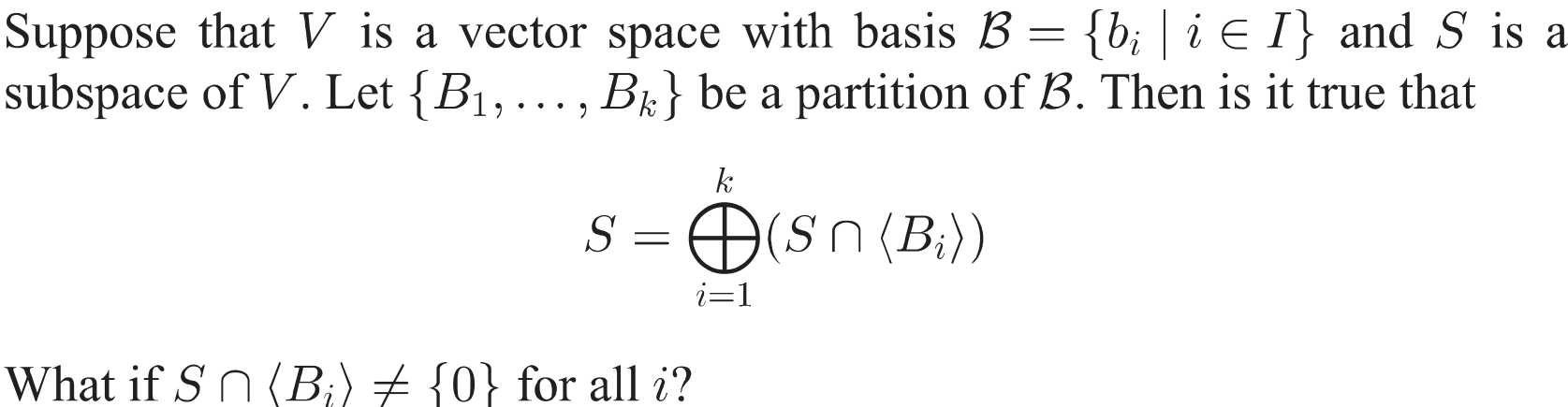 Suppose that $V$ is a vector space with basis $\mathcal{B} = \{b_i \mid i \in I\}$ and $S$ is a subspace of $V$. Let $\{B_1, \ldots, B_k\}$ be a partition of $\mathcal{B}$. Then is it true that

$$S = \bigoplus_{i=1}^{k} (S \cap \langle B_i \rangle)$$

What if $S \cap \langle B_i \rangle \neq \{0\}$ for all $i$?